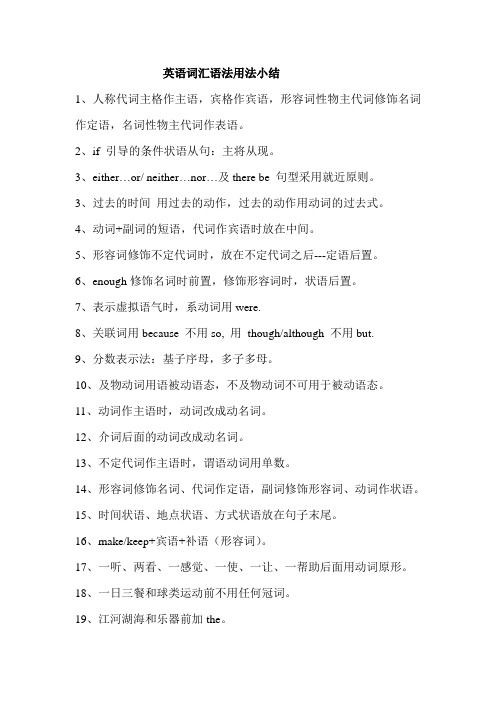 英语词汇语法用法小结

1、人称代词主格作主语，宾格作宾语，形容词性物主代词修饰名词作定语，名词性物主代词作表语。

2、if 引导的条件状语从句：主将从现。

3、either…or/ neither…nor…及 there be 句型采用就近原则。

3、过去的时间 用过去的动作，过去的动作用动词的过去式。

4、动词+副词的短语，代词作宾语时放在中间。

5、形容词修饰不定代词时，放在不定代词之后---定语后置。

6、enough 修饰名词时前置，修饰形容词时，状语后置。

7、表示虚拟语气时，系动词用 were.

8、关联词用 because 不用 so, 用 though/although 不用 but.

9、分数表示法：基子序母，多子多母。

10、及物动词用语被动语态，不及物动词不可用于被动语态。

11、动词作主语时，动词改成动名词。

12、介词后面的动词改成动名词。

13、不定代词作主语时，谓语动词用单数。

14、形容词修饰名词、代词作定语，副词修饰形容词、动词作状语。

15、时间状语、地点状语、方式状语放在句子末尾。

16、make/keep+宾语+补语（形容词）。

17、一听、两看、一感觉、一使、一让、一帮助后面用动词原形。

18、一日三餐和球类运动前不用任何冠词。

19、江河湖海和乐器前加 the。